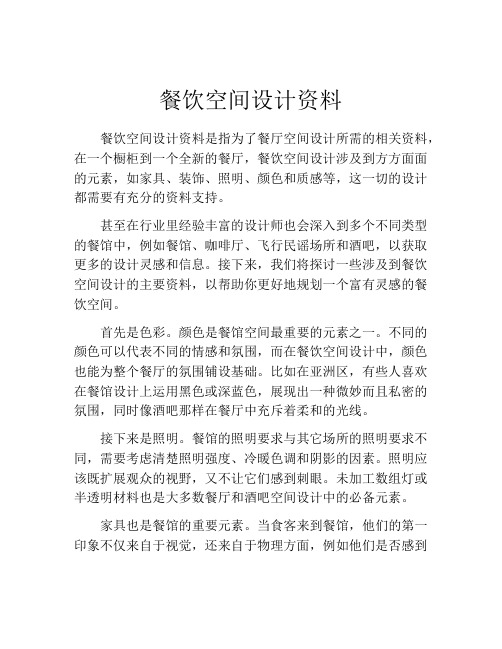 餐饮空间设计资料

餐饮空间设计资料是指为了餐厅空间设计所需的相关资料，在一个橱柜到一个全新的餐厅，餐饮空间设计涉及到方方面面的元素，如家具、装饰、照明、颜色和质感等，这一切的设计都需要有充分的资料支持。

甚至在行业里经验丰富的设计师也会深入到多个不同类型的餐馆中，例如餐馆、咖啡厅、飞行民谣场所和酒吧，以获取更多的设计灵感和信息。接下来，我们将探讨一些涉及到餐饮空间设计的主要资料，以帮助你更好地规划一个富有灵感的餐饮空间。

首先是色彩。颜色是餐馆空间最重要的元素之一。不同的颜色可以代表不同的情感和氛围，而在餐饮空间设计中，颜色也能为整个餐厅的氛围铺设基础。比如在亚洲区，有些人喜欢在餐馆设计上运用黑色或深蓝色，展现出一种微妙而且私密的氛围，同时像酒吧那样在餐厅中充斥着柔和的光线。

接下来是照明。餐馆的照明要求与其它场所的照明要求不同，需要考虑清楚照明强度、冷暖色调和阴影的因素。照明应该既扩展观众的视野，又不让它们感到刺眼。未加工数组灯或半透明材料也是大多数餐厅和酒吧空间设计中的必备元素。

家具也是餐馆的重要元素。当食客来到餐馆，他们的第一印象不仅来自于视觉，还来自于物理方面，例如他们是否感到